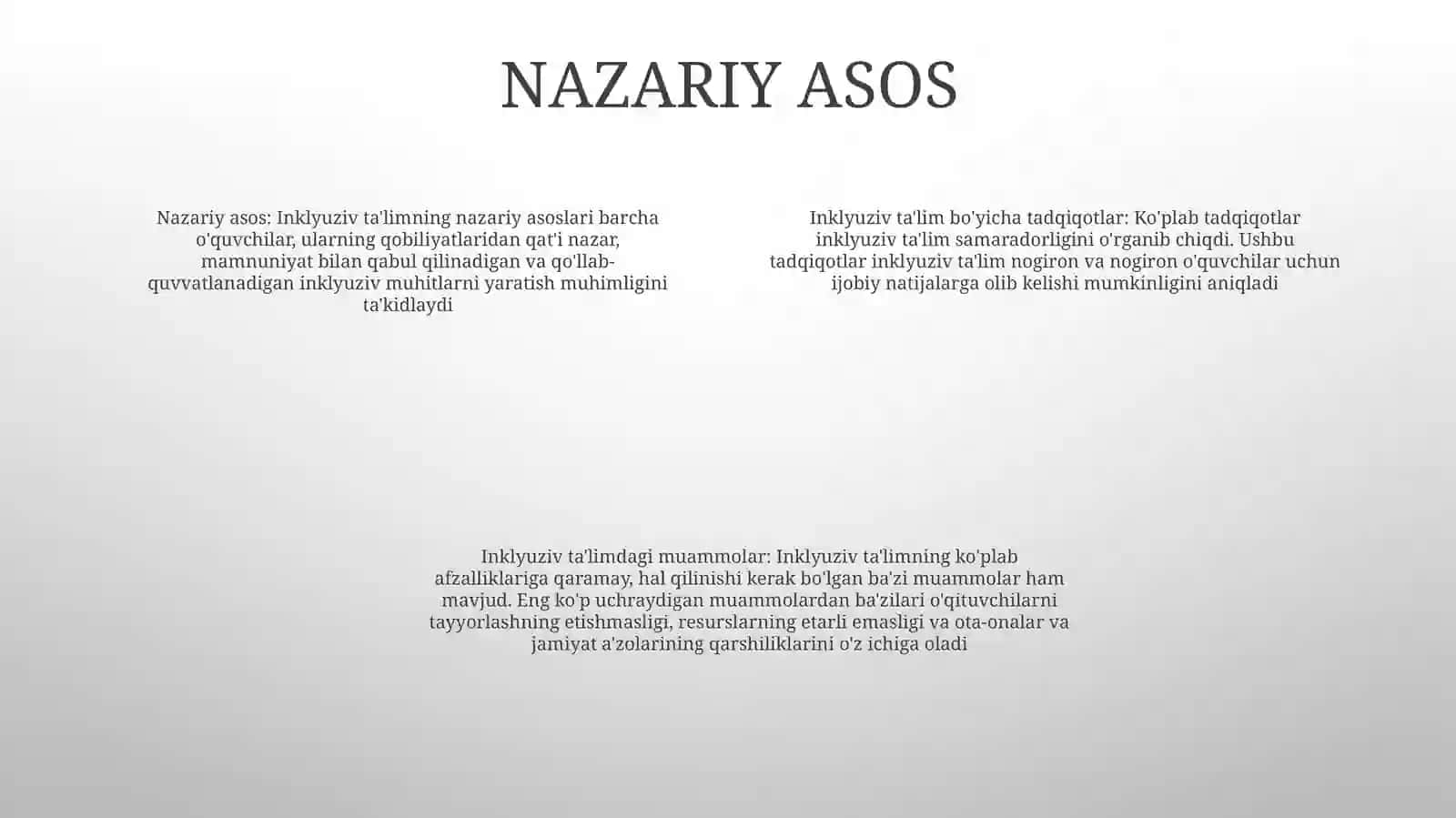 NAZARIY ASOS

Nazariy asos: Inklyuziv ta'limning nazariy asoslari barcha o'quvchilar, ularning qobiliyatlaridan qat'i nazar, mamnuniyat bilan qabul qilinadigan va qo'llab-quvvatlanadigan inklyuziv muhitlarni yaratish muhimligini ta'kidlaydi

Inklyuziv ta'lim bo'yicha tadqiqotlar: Ko'plab tadqiqotlar inklyuziv ta'lim samaradorligini o'rganib chiqdi. Ushbu tadqiqotlar inklyuziv ta'lim nogiron va nogiron o'quvchilar uchun ijobiy natijalarga olib kelishi mumkinligini aniqladi

Inklyuziv ta'limdagi muammolar: Inklyuziv ta'limning ko'plab afzalliklariga qaramay, hal qilinishi kerak bo'lgan ba'zi muammolar ham mavjud. Eng ko'p uchraydigan muammolardan ba'zilari o'qituvchilarni tayyorlashning etishmasligi, resurslarning etarli emasligi va ota-onalar va jamiyat a'zolarining qarshiliklarini o'z ichiga oladi